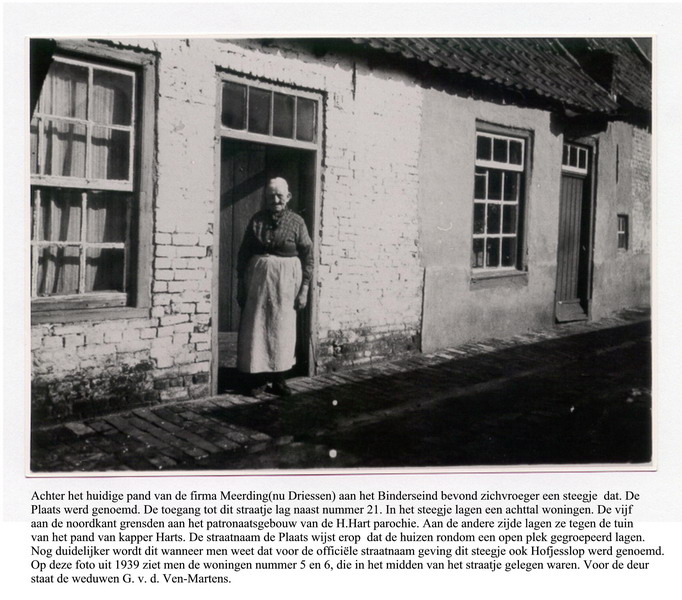 Achter het huidige pand van de firma Meerding(nu Driessen) aan het Binderseind bevond zichvroeger een steegje dat. De Plaats werd genoemd. De toegang tot dit straatje lag naast nummer 21. In het steegje lagen een achttal woningen. De vijf aan de noordkant grensden aan het patronaatsgebouw van de H.Hart parochie. Aan de andere zijde lagen ze tegen de tuin van het pand van kapper Harts. De straatnaam de Plaats wijst erop dat de huizen rondom een open plek gegroepeerd lagen. Nog duidelijker wordt dit wanneer men weet dat voor de officiële straatnaam geving dit steegje ook Hofjesslop werd genoemd. Op deze foto uit 1939 ziet men de woningen nummer 5 en 6, die in het midden van het straatje gelegen waren. Voor de deur staat de weduwen G. v. d. Ven-Martens.